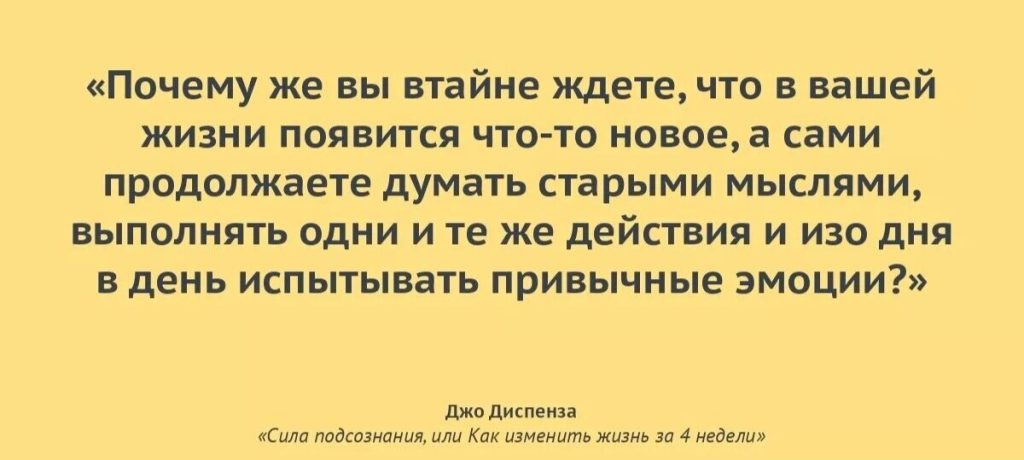 «Почему же вы втайне ждете, что в вашей жизни появится что-то новое, а сами продолжаете думать старыми мыслями, выполнять одни и те же действия и изо дня в день испытывать привычные эмоции?»

Джо Диспенза
«Сила подсознания, или Как изменить жизнь за 4 недели»